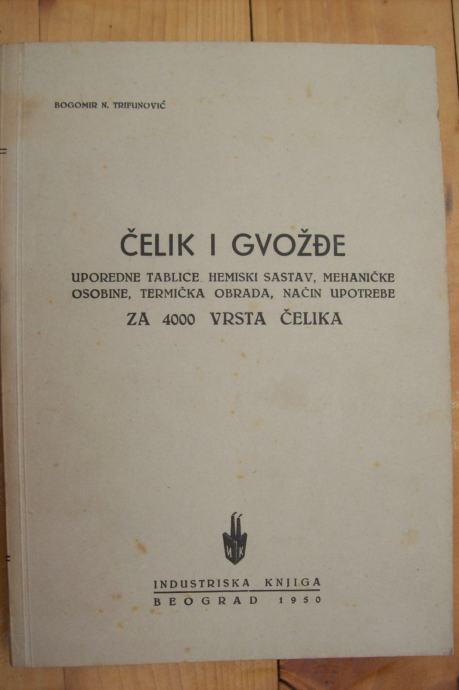 BOGOMIR N. TRIFUNOVIĆ

ČELIK I GVOŽĐE

UPOREDNE TABLICE HEMISKI SASTAV, MEHANIČKE OSOBINE, TERMIČKA OBRADA, NAČIN UPOTREBE

ZA 4000 VRSTA ČELIKA

INDUSTRISKA KNJIGA
BEOGRAD 1950